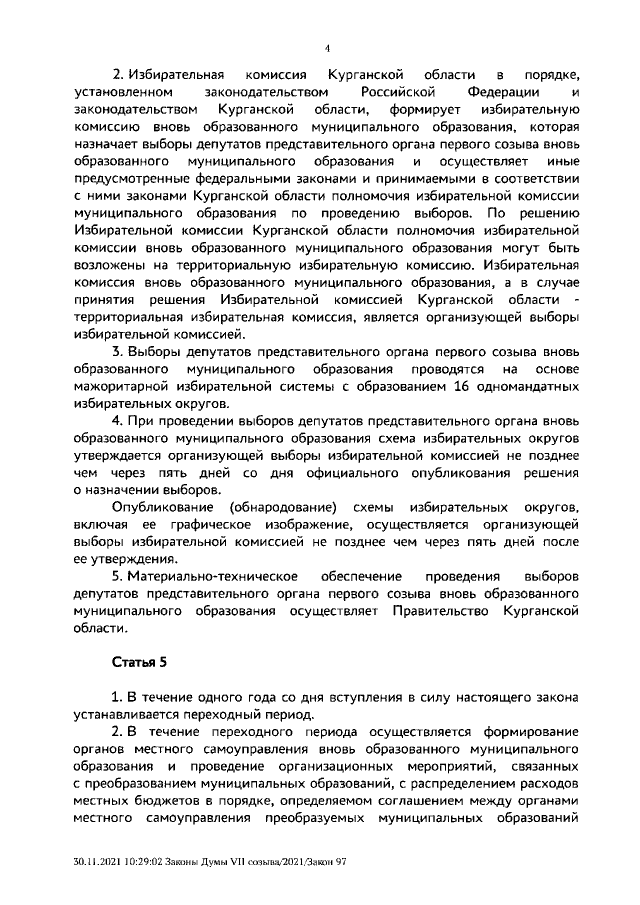 4

2. Избирательная комиссия Курганской области в порядке, установленном законодательством Российской Федерации и законодательством Курганской области, формирует избирательную комиссию вновь образованного муниципального образования, которая назначает выборы депутатов представительного органа первого созыва вновь образованного муниципального образования и осуществляет иные предусмотренные федеральными законами и принимаемыми в соответствии с ними законами Курганской области полномочия избирательной комиссии муниципального образования по проведению выборов. По решению Избирательной комиссии Курганской области полномочия избирательной комиссии вновь образованного муниципального образования могут быть возложены на территориальную избирательную комиссию. Избирательная комиссия вновь образованного муниципального образования, а в случае принятия решения Избирательной комиссией Курганской области - территориальная избирательная комиссия, является организующей выборы избирательной комиссией.

3. Выборы депутатов представительного органа первого созыва вновь образованного муниципального образования проводятся на основе мажоритарной избирательной системы с образованием 16 одномандатных избирательных округов.

4. При проведении выборов депутатов представительного органа вновь образованного муниципального образования схема избирательных округов утверждается организующей выборы избирательной комиссией не позднее чем через пять дней со дня официального опубликования решения о назначении выборов.

Опубликование (обнародование) схемы избирательных округов, включая ее графическое изображение, осуществляется организующей выборы избирательной комиссией не позднее чем через пять дней после ее утверждения.

5. Материально-техническое обеспечение проведения выборов депутатов представительного органа первого созыва вновь образованного муниципального образования осуществляет Правительство Курганской области.

Статья 5

1. В течение одного года со дня вступления в силу настоящего закона устанавливается переходный период.

2. В течение переходного периода осуществляется формирование органов местного самоуправления вновь образованного муниципального образования и проведение организационных мероприятий, связанных с преобразованием муниципальных образований, с распределением расходов местных бюджетов в порядке, определяемом соглашением между органами местного самоуправления преобразуемых муниципальных образований

30.11.2021 10:29:02 Законы Думы VII созыва/2021/Закон 97